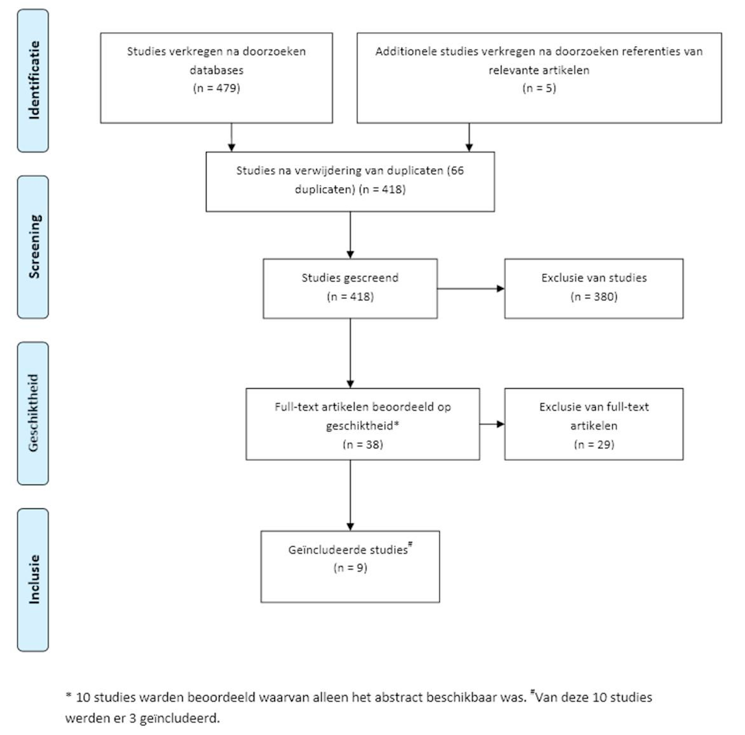 Identificatie

Studies verkregen na doorzoeken databases
(n = 479)

Additionele studies verkregen na doorzoeken referenties van relevante artikelen
(n = 5)

Screening

Studies na verwijdering van duplicaten (66 duplicaten) (n = 418)

Studies gescreend
(n = 418)

Exclusie van studies
(n = 380)

Geschiktheid

Full-text artikelen beoordeeld op geschiktheid*
(n = 38)

Exclusie van full-text artikelen
(n = 29)

Inclusie

Geïncludeerde studies#
(n = 9)

* 10 studies warden beoordeeld waarvan alleen het abstract beschikbaar was. #Van deze 10 studies werden er 3 geïncludeerd.